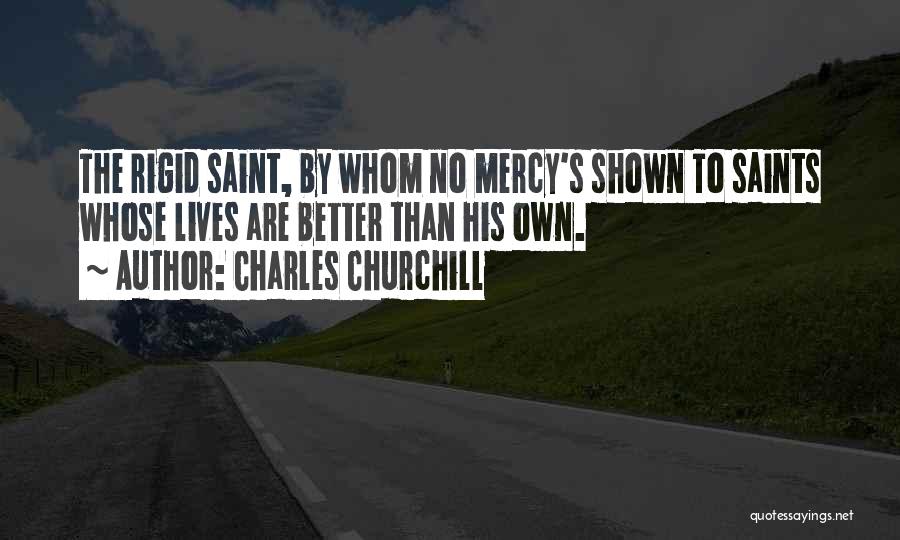 THE RIGID SAINT, BY WHOM NO MERCY'S SHOWN TO SAINTS WHOSE LIVES ARE BETTER THAN HIS OWN.

~ AUTHOR: CHARLES CHURCHILL

quotessayings.net